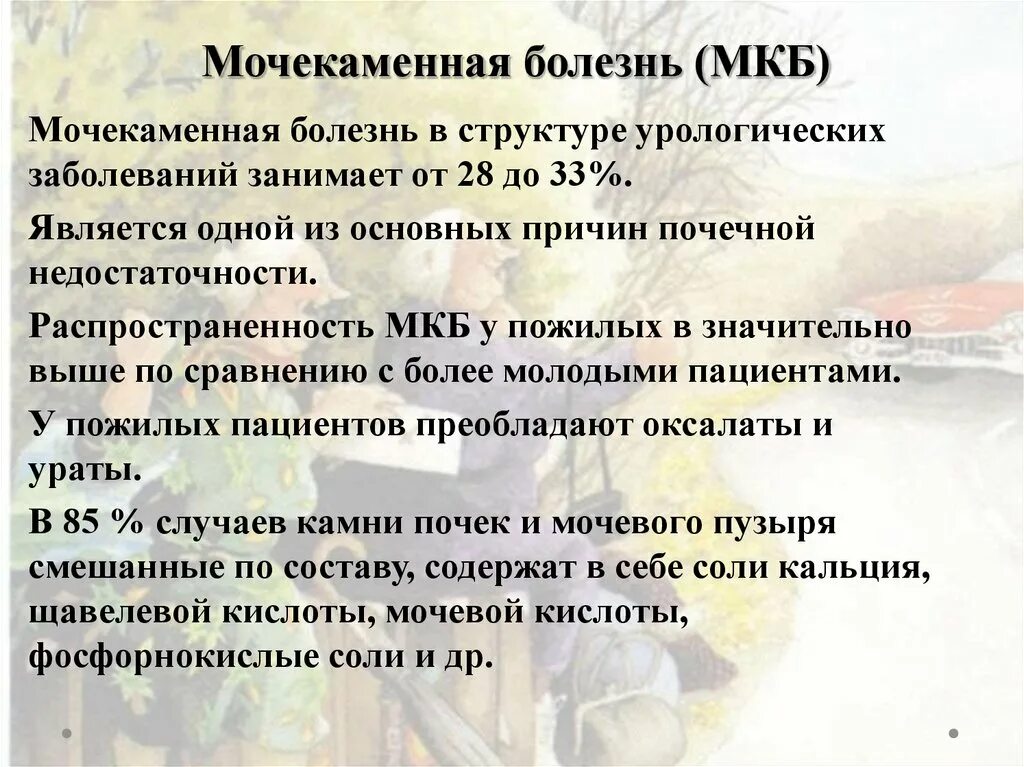 Мочекаменная болезнь (МКБ)

Мочекаменная болезнь в структуре урологических заболеваний занимает от 28 до 33%.

Является одной из основных причин почечной недостаточности.

Распространенность МКБ у пожилых в значительно выше по сравнению с более молодыми пациентами.

У пожилых пациентов преобладают оксалаты и ураты.

В 85 % случаев камни почек и мочевого пузыря смешанные по составу, содержат в себе соли кальция, щавелевой кислоты, мочевой кислоты, фосфорнокислые соли и др.